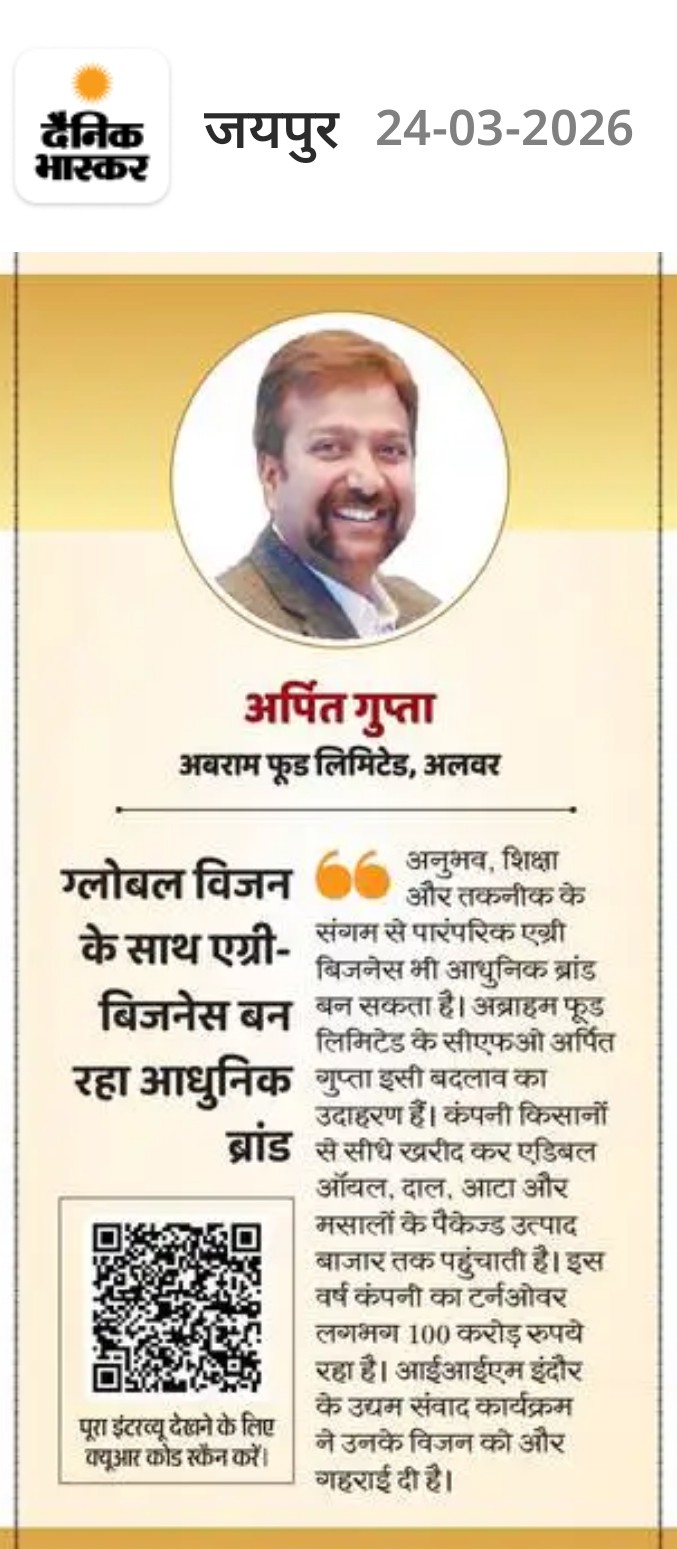 दैनिक भास्कर

जयपुर 24-03-2026

अर्पित गुप्ता

अबराम फूड लिमिटेड, अलवर

ग्लोबल विजन के साथ एग्री-बिजनेस बन रहा आधुनिक ब्रांड

पूरा इंटरव्यू देखने के लिए क्यूआर कोड स्कैन करें।

अनुभव, शिक्षा और तकनीक के संगम से पारंपरिक एग्री बिजनेस भी आधुनिक ब्रांड बन सकता है। अब्राहम फूड लिमिटेड के सीएफओ अर्पित गुप्ता इसी बदलाव का उदाहरण हैं। कंपनी किसानों से सीधे खरीद कर एडिबल ऑयल, दाल, आटा और मसालों के पैकेज्ड उत्पाद बाजार तक पहुंचाती है। इस वर्ष कंपनी का टर्नओवर लगभग 100 करोड़ रुपये रहा है। आईआईएम इंदौर के उद्यम संवाद कार्यक्रम ने उनके विजन को और गहराई दी है।